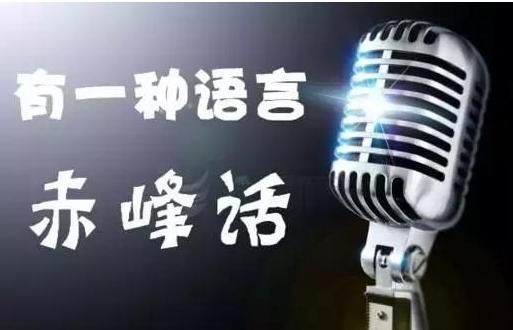 有一种语言
赤峰话